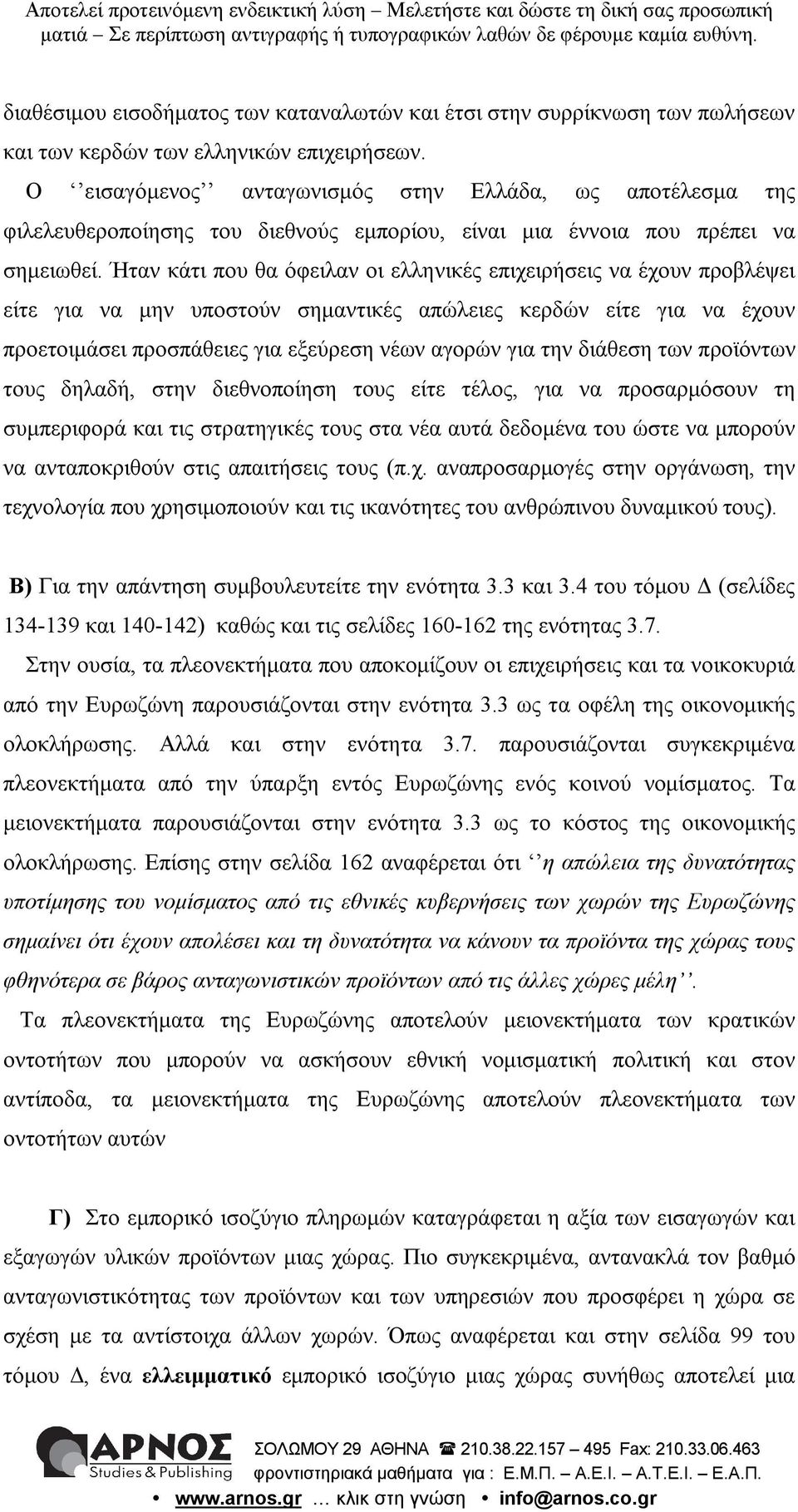 Αποτελεί προτεινόμενη ενδεικτική λύση – Μελετήστε και δώστε τη δική σας προσωπική ματιά – Σε περίπτωση αντιγραφής ή τυπογραφικών λαθών δε φέρουμε καμία ευθύνη.

διαθέσιμου εισοδήματος των καταναλωτών και έτσι στην συρρίκνωση των πωλήσεων και των κερδών των ελληνικών επιχειρήσεων.

Ο ‘‘εισαγόμενος’’ ανταγωνισμός στην Ελλάδα, ως αποτέλεσμα της φιλελευθεροποίησης του διεθνούς εμπορίου, είναι μια έννοια που πρέπει να σημειωθεί. Ήταν κάτι που θα όφειλαν οι ελληνικές επιχειρήσεις να έχουν προβλέψει είτε για να μην υποστούν σημαντικές απώλειες κερδών είτε για να έχουν προετοιμάσει προσπάθειες για εξεύρεση νέων αγορών για την διάθεση των προϊόντων τους δηλαδή, στην διεθνοποίηση τους είτε τέλος, για να προσαρμόσουν τη συμπεριφορά και τις στρατηγικές τους στα νέα αυτά δεδομένα του ώστε να μπορούν να ανταποκριθούν στις απαιτήσεις τους (π.χ. αναπροσαρμογές στην οργάνωση, την τεχνολογία που χρησιμοποιούν και τις ικανότητες του ανθρώπινου δυναμικού τους).

Β) Για την απάντηση συμβουλευτείτε την ενότητα 3.3 και 3.4 του τόμου Δ (σελίδες 134-139 και 140-142) καθώς και τις σελίδες 160-162 της ενότητας 3.7.

Στην ουσία, τα πλεονεκτήματα που αποκομίζουν οι επιχειρήσεις και τα νοικοκυριά από την Ευρωζώνη παρουσιάζονται στην ενότητα 3.3 ως τα οφέλη της οικονομικής ολοκλήρωσης. Αλλά και στην ενότητα 3.7. παρουσιάζονται συγκεκριμένα πλεονεκτήματα από την ύπαρξη εντός Ευρωζώνης ενός κοινού νομίσματος. Τα μειονεκτήματα παρουσιάζονται στην ενότητα 3.3 ως το κόστος της οικονομικής ολοκλήρωσης. Επίσης στην σελίδα 162 αναφέρεται ότι ‘‘η απώλεια της δυνατότητας υποτίμησης του νομίσματος από τις εθνικές κυβερνήσεις των χωρών της Ευρωζώνης σημαίνει ότι έχουν απολέσει και τη δυνατότητα να κάνουν τα προϊόντα της χώρας τους φθηνότερα σε βάρος ανταγωνιστικών προϊόντων από τις άλλες χώρες μέλη’’.

Τα πλεονεκτήματα της Ευρωζώνης αποτελούν μειονεκτήματα των κρατικών οντοτήτων που μπορούν να ασκήσουν εθνική νομισματική πολιτική και στον αντίποδα, τα μειονεκτήματα της Ευρωζώνης αποτελούν πλεονεκτήματα των οντοτήτων αυτών

Γ) Στο εμπορικό ισοζύγιο πληρωμών καταγράφεται η αξία των εισαγωγών και εξαγωγών υλικών προϊόντων μιας χώρας. Πιο συγκεκριμένα, αντανακλά τον βαθμό ανταγωνιστικότητας των προϊόντων και των υπηρεσιών που προσφέρει η χώρα σε σχέση με τα αντίστοιχα άλλων χωρών. Όπως αναφέρεται και στην σελίδα 99 του τόμου Δ, ένα ελλειμματικό εμπορικό ισοζύγιο μιας χώρας συνήθως αποτελεί μια

ΑΡΝΟΣ Studies & Publishing
ΣΟΛΩΜΟΥ 29 ΑΘΗΝΑ ☎ 210.38.22.157 – 495 Fax: 210.33.06.463
φροντιστηριακά μαθήματα για : Ε.Μ.Π. – Α.Ε.Ι. – Α.Τ.Ε.Ι. – Ε.Α.Π.
• www.arnos.gr … κλικ στη γνώση • info@arnos.co.gr